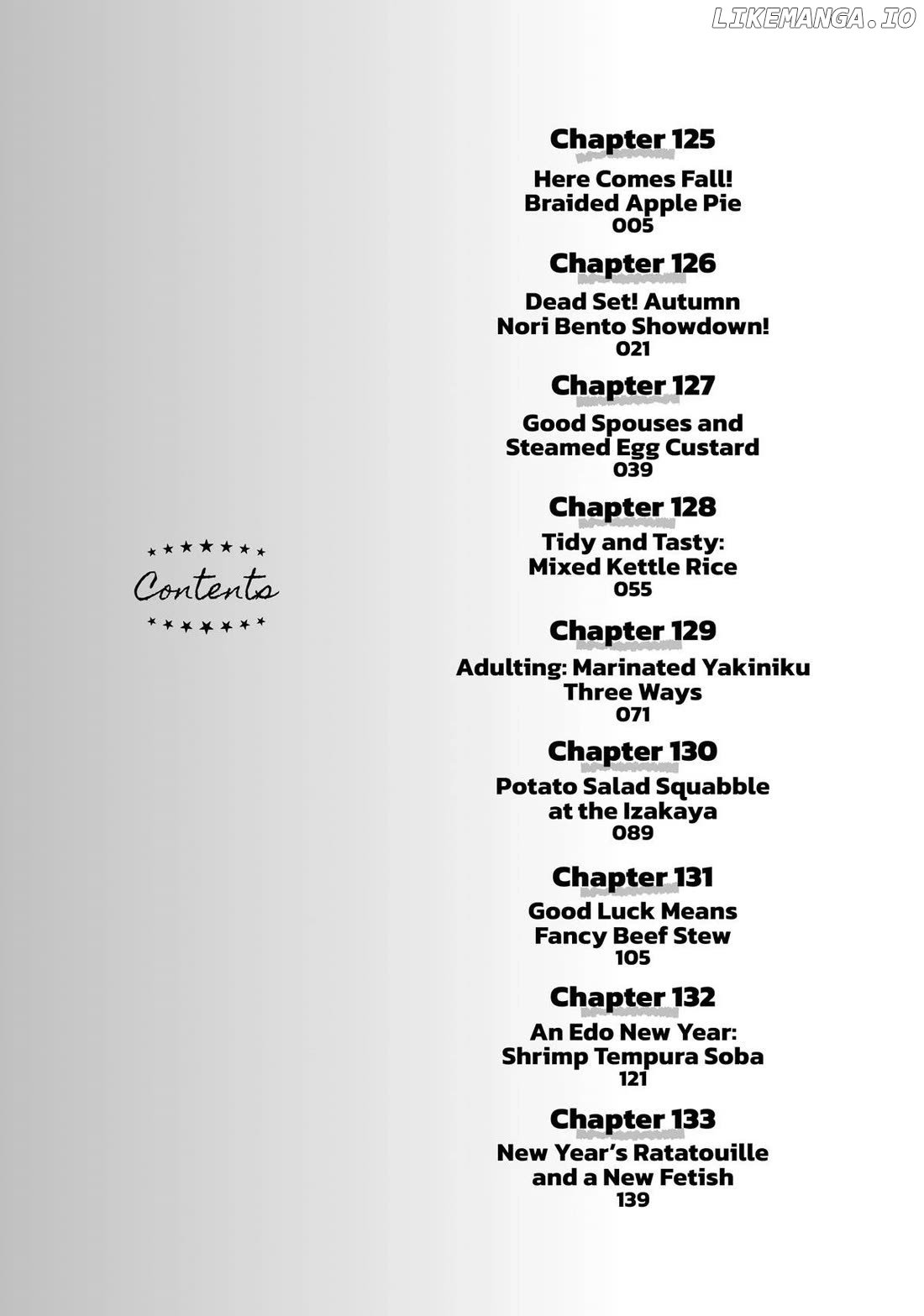 Contents

Chapter 125
Here Comes Fall! Braided Apple Pie
005

Chapter 126
Dead Set! Autumn Nori Bento Showdown!
021

Chapter 127
Good Spouses and Steamed Egg Custard
039

Chapter 128
Tidy and Tasty: Mixed Kettle Rice
055

Chapter 129
Adulting: Marinated Yakiniku Three Ways
071

Chapter 130
Potato Salad Squabble at the Izakaya
089

Chapter 131
Good Luck Means Fancy Beef Stew
105

Chapter 132
An Edo New Year: Shrimp Tempura Soba
121

Chapter 133
New Year's Ratatouille and a New Fetish
139

LIKEMANGA.IO